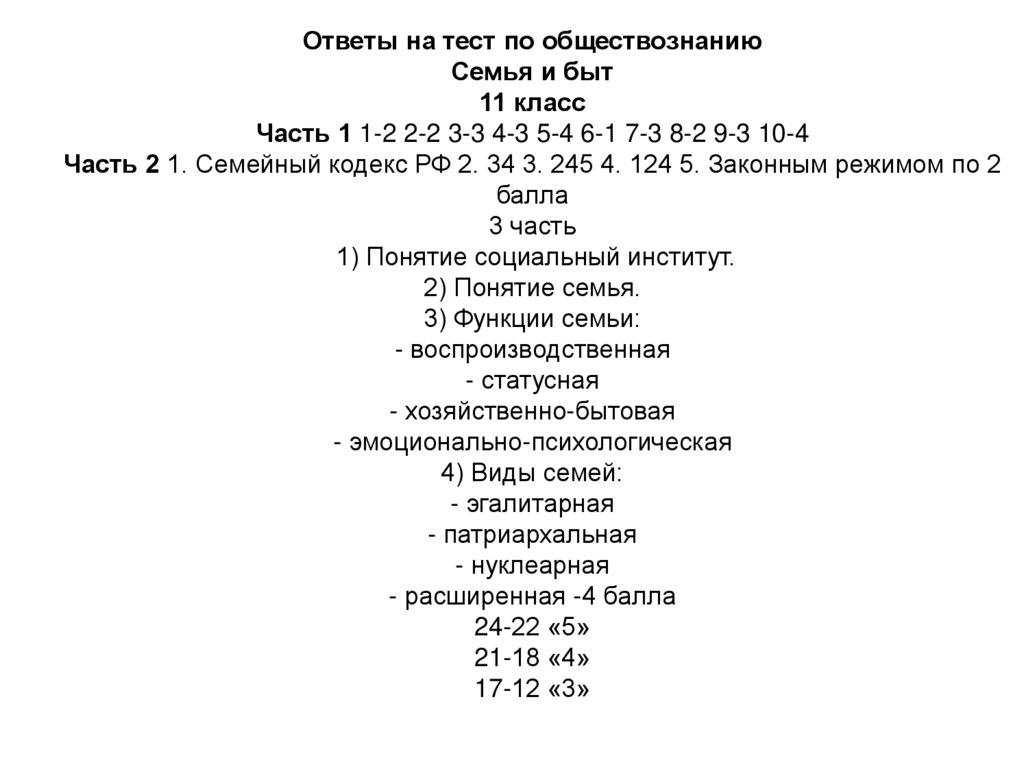 Ответы на тест по обществознанию
Семья и быт
11 класс
Часть 1 1-2 2-2 3-3 4-3 5-4 6-1 7-3 8-2 9-3 10-4
Часть 2 1. Семейный кодекс РФ 2. 34 3. 245 4. 124 5. Законным режимом по 2 балла
3 часть
1) Понятие социальный институт.
2) Понятие семья.
3) Функции семьи:
- воспроизводственная
- статусная
- хозяйственно-бытовая
- эмоционально-психологическая
4) Виды семей:
- эгалитарная
- патриархальная
- нуклеарная
- расширенная -4 балла
24-22 «5»
21-18 «4»
17-12 «3»